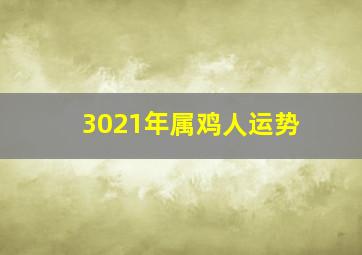 3021年属鸡人运势